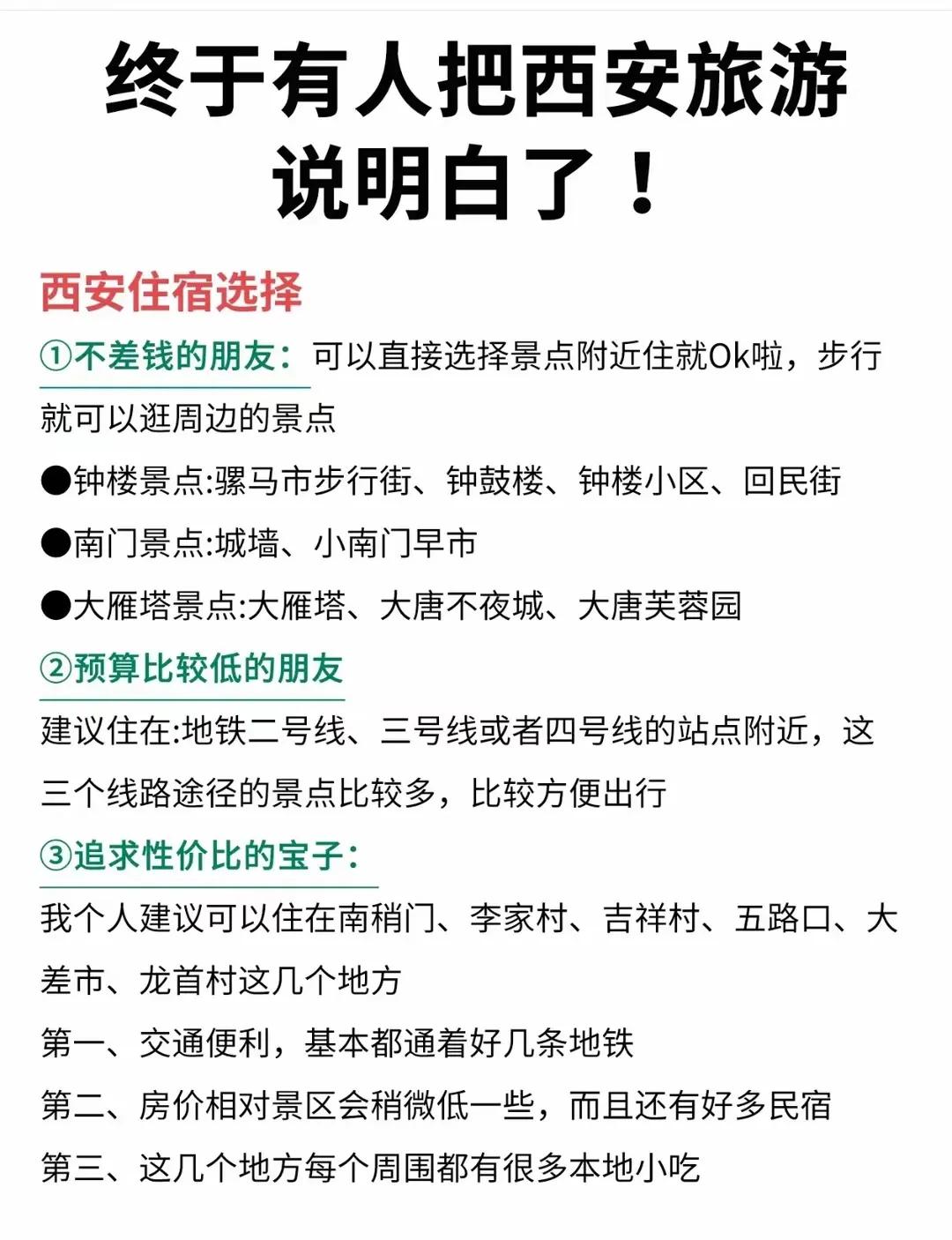 终于有人把西安旅游说明白了！

西安住宿选择

①不差钱的朋友：可以直接选择景点附近住就Ok啦，步行就可以逛周边的景点

●钟楼景点:骡马市步行街、钟鼓楼、钟楼小区、回民街

●南门景点:城墙、小南门早市

●大雁塔景点:大雁塔、大唐不夜城、大唐芙蓉园

②预算比较低的朋友

建议住在:地铁二号线、三号线或者四号线的站点附近，这三个线路途径的景点比较多，比较方便出行

③追求性价比的宝子：

我个人建议可以住在南稍门、李家村、吉祥村、五路口、大差市、龙首村这几个地方

第一、交通便利，基本都通着好几条地铁

第二、房价相对景区会稍微低一些，而且还有好多民宿

第三、这几个地方每个周围都有很多本地小吃